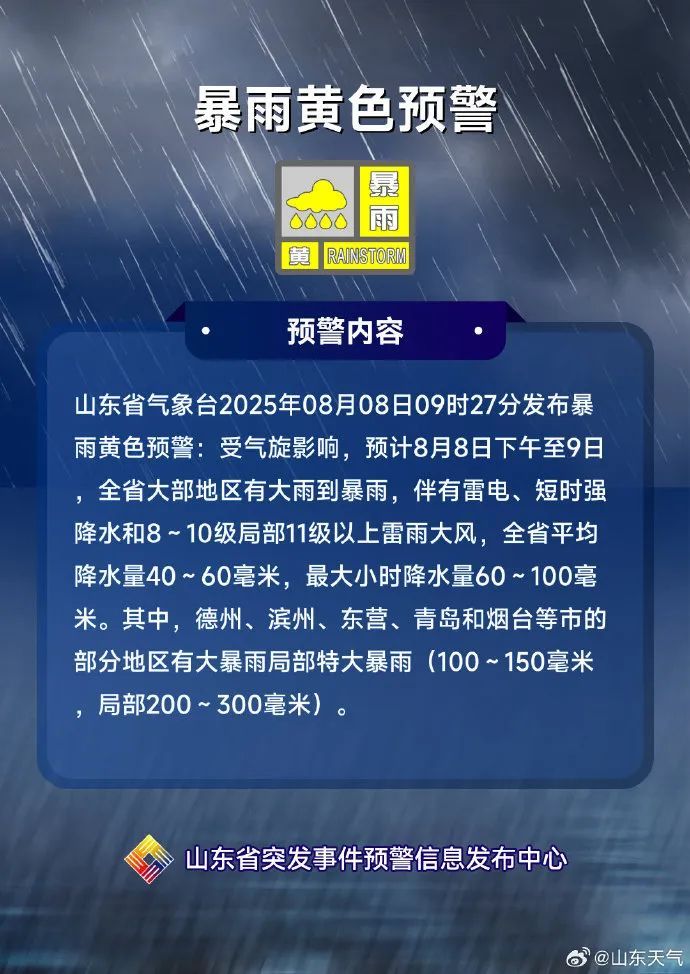 暴雨黄色预警

暴雨
黄 RAINSTORM

预警内容

山东省气象台2025年08月08日09时27分发布暴雨黄色预警：受气旋影响，预计8月8日下午至9日，全省大部地区有大雨到暴雨，伴有雷电、短时强降水和8～10级局部11级以上雷雨大风，全省平均降水量40～60毫米，最大小时降水量60～100毫米。其中，德州、滨州、东营、青岛和烟台等市的部分地区有大暴雨局部特大暴雨（100～150毫米，局部200～300毫米）。

山东省突发事件预警信息发布中心

@山东天气